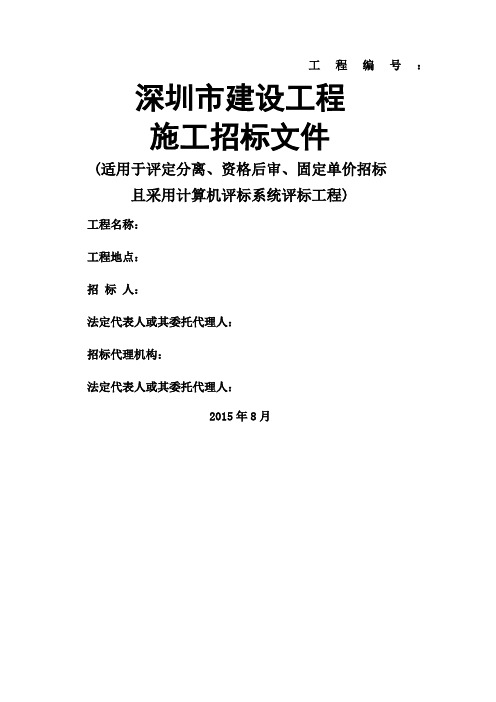 工 程 编 号 ：

深圳市建设工程
施工招标文件

（适用于评定分离、资格后审、固定单价招标且采用计算机评标系统评标工程）

工程名称：

工程地点：

招 标 人：

法定代表人或其委托代理人：

招标代理机构：

法定代表人或其委托代理人：

2015 年 8 月